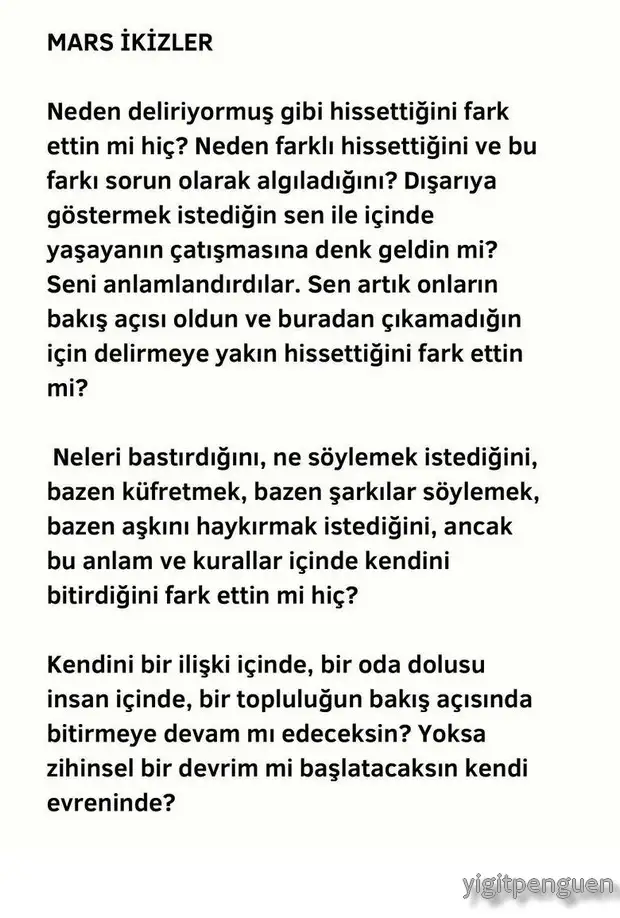 MARS İKİZLER

Neden deliriyormuş gibi hissettiğini fark ettin mi hiç? Neden farklı hissettiğini ve bu farkı sorun olarak algıladığını? Dışarıya göstermek istediğin sen ile içinde yaşayanın çatışmasına denk geldin mi? Seni anlamlandırdılar. Sen artık onların bakış açısı oldun ve buradan çıkamadığın için delirmeye yakın hissettiğini fark ettin mi?

Neleri bastırdığını, ne söylemek istediğini, bazen küfretmek, bazen şarkılar söylemek, bazen aşkını haykırmak istediğini, ancak bu anlam ve kurallar içinde kendini bitirdiğini fark ettin mi hiç?

Kendini bir ilişki içinde, bir oda dolusu insan içinde, bir topluluğun bakış açısında bitirmeye devam mı edeceksin? Yoksa zihinsel bir devrim mi başlatacaksın kendi evreninde?

yigitpenguen